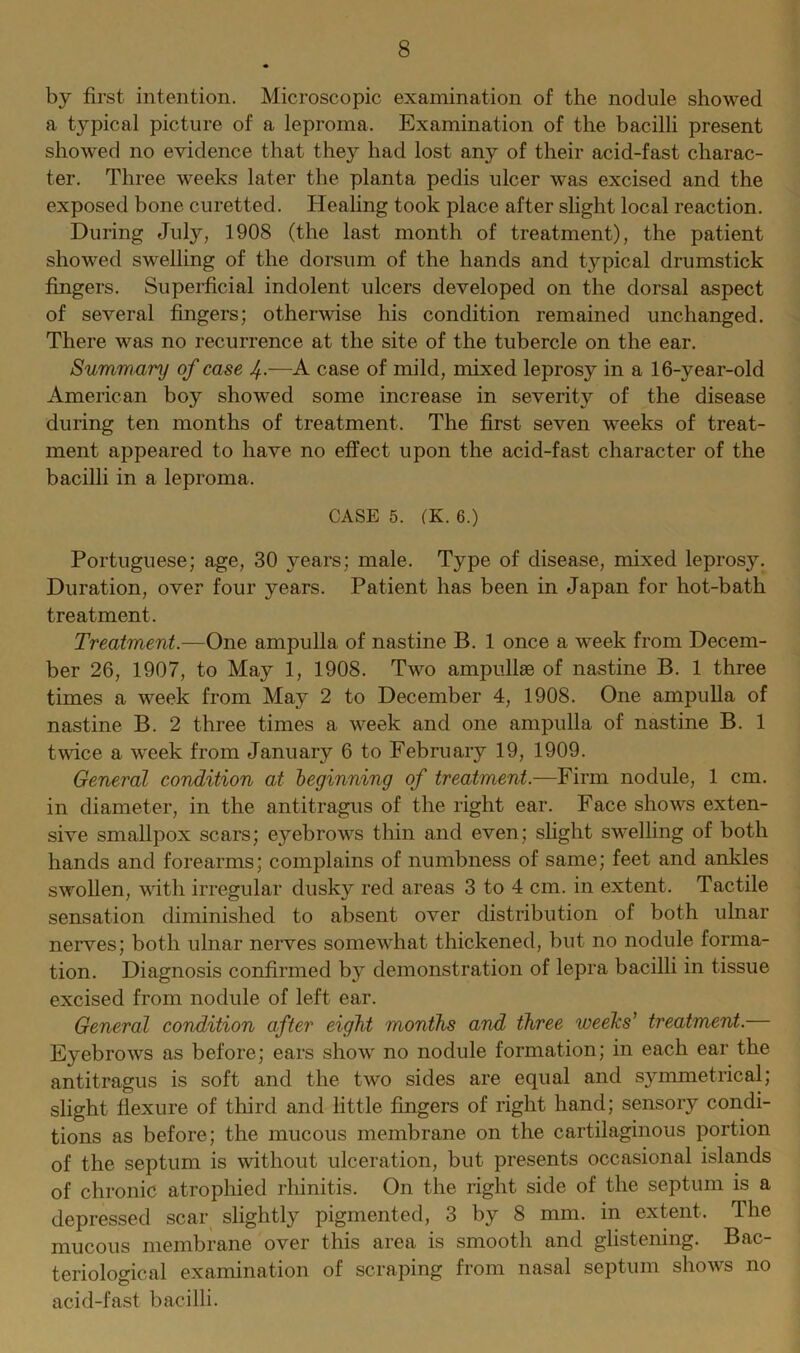 8

by first intention. Microscopic examination of the nodule showed a typical picture of a leproma. Examination of the bacilli present showed no evidence that they had lost any of their acid-fast character. Three weeks later the planta pedis ulcer was excised and the exposed bone curetted. Healing took place after slight local reaction. During July, 1908 (the last month of treatment), the patient showed swelling of the dorsum of the hands and typical drumstick fingers. Superficial indolent ulcers developed on the dorsal aspect of several fingers; otherwise his condition remained unchanged. There was no recurrence at the site of the tubercle on the ear.

Summary of case 4.—A case of mild, mixed leprosy in a 16-year-old American boy showed some increase in severity of the disease during ten months of treatment. The first seven weeks of treatment appeared to have no effect upon the acid-fast character of the bacilli in a leproma.

CASE 5. (K. 6.)

Portuguese; age, 30 years; male. Type of disease, mixed leprosy. Duration, over four years. Patient has been in Japan for hot-bath treatment.

Treatment.—One ampulla of nastine B. 1 once a week from December 26, 1907, to May 1, 1908. Two ampullæ of nastine B. 1 three times a week from May 2 to December 4, 1908. One ampulla of nastine B. 2 three times a week and one ampulla of nastine B. 1 twice a week from January 6 to February 19, 1909.

General condition at beginning of treatment.—Firm nodule, 1 cm. in diameter, in the antitragus of the right ear. Face shows extensive smallpox scars; eyebrows thin and even; slight swelling of both hands and forearms; complains of numbness of same; feet and ankles swollen, with irregular dusky red areas 3 to 4 cm. in extent. Tactile sensation diminished to absent over distribution of both ulnar nerves; both ulnar nerves somewhat thickened, but no nodule formation. Diagnosis confirmed by demonstration of lepra bacilli in tissue excised from nodule of left ear.

General condition after eight months and three weeks' treatment.—Eyebrows as before; ears show no nodule formation; in each ear the antitragus is soft and the two sides are equal and symmetrical; slight flexure of third and little fingers of right hand; sensory conditions as before; the mucous membrane on the cartilaginous portion of the septum is without ulceration, but presents occasional islands of chronic atrophied rhinitis. On the right side of the septum is a depressed scar slightly pigmented, 3 by 8 mm. in extent. The mucous membrane over this area is smooth and glistening. Bacteriological examination of scraping from nasal septum shows no acid-fast bacilli.